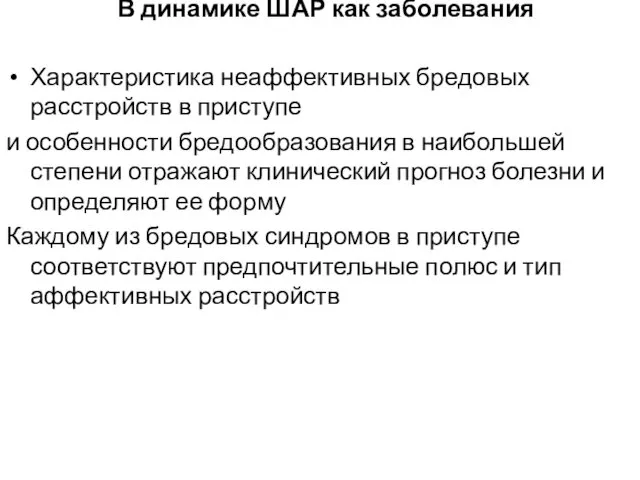 В динамике ШАР как заболевания

• Характеристика неаффективных бредовых расстройств в приступе

и особенности бредообразования в наибольшей степени отражают клинический прогноз болезни и определяют ее форму

Каждому из бредовых синдромов в приступе соответствуют предпочтительные полюс и тип аффективных расстройств